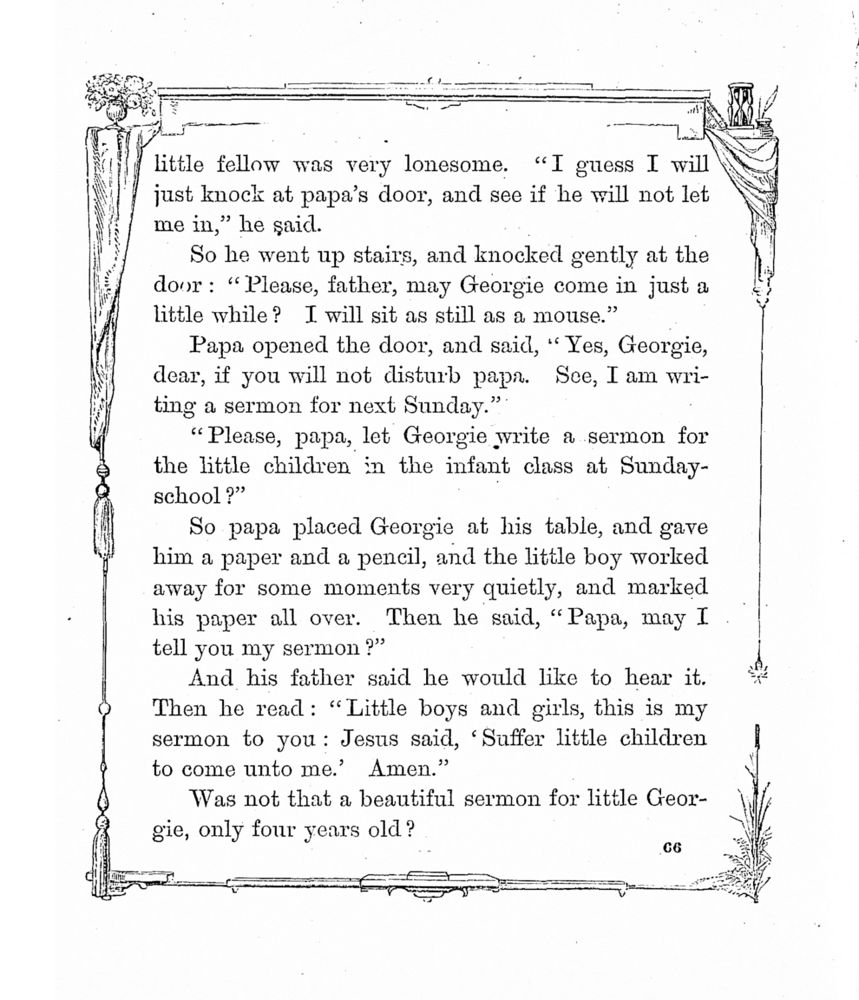 little fellow was very lonesome. "I guess I will just knock at papa's door, and see if he will not let me in," he said.

So he went up stairs, and knocked gently at the door: "Please, father, may Georgie come in just a little while? I will sit as still as a mouse."

Papa opened the door, and said, "Yes, Georgie, dear, if you will not disturb papa. See, I am writing a sermon for next Sunday."

"Please, papa, let Georgie write a sermon for the little children in the infant class at Sunday-school?"

So papa placed Georgie at his table, and gave him a paper and a pencil, and the little boy worked away for some moments very quietly, and marked his paper all over. Then he said, "Papa, may I tell you my sermon?"

And his father said he would like to hear it. Then he read: "Little boys and girls, this is my sermon to you: Jesus said, 'Suffer little children to come unto me.' Amen."

Was not that a beautiful sermon for little Georgie, only four years old?

66